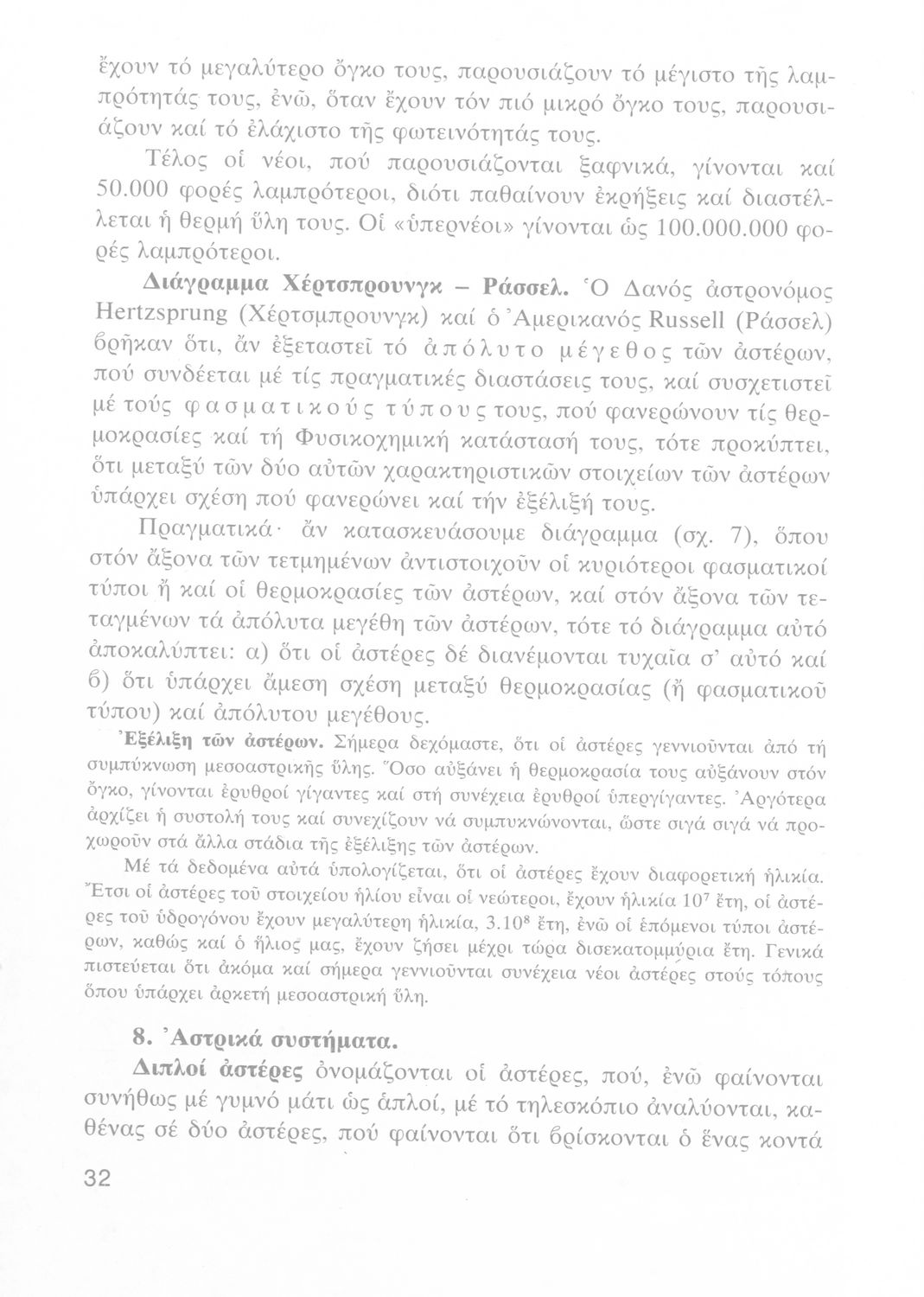 ἔχουν τό μεγαλύτερο ὄγκο τους, παρουσιάζουν τό μέγιστο τῆς λαμπρότητάς τους, ἐνῶ, ὅταν ἔχουν τόν πιό μικρό ὄγκο τους, παρουσιάζουν καί τό ἐλάχιστο τῆς φωτεινότητάς τους.

Τέλος οἱ νέοι, πού παρουσιάζονται ξαφνικά, γίνονται καί 50.000 φορές λαμπρότεροι, διότι παθαίνουν ἐκρήξεις καί διαστέλλεται ἡ θερμή ὕλη τους. Οἱ «ὑπερνέοι» γίνονται ὡς 100.000.000 φορές λαμπρότεροι.

Διάγραμμα Χέρτσπρουνγκ – Ράσσελ. Ὁ Δανός ἀστρονόμος Hertzsprung (Χέρτσμπρουνγκ) καί ὁ Ἀμερικανός Russell (Ράσσελ) βρῆκαν ὅτι, ἄν ἐξεταστεῖ τό ἀπόλυτο μέγεθος τῶν ἀστέρων, πού συνδέεται μέ τίς πραγματικές διαστάσεις τους, καί συσχετιστεῖ μέ τούς φασματικούς τύπους τους, πού φανερώνουν τίς θερμοκρασίες καί τή Φυσικοχημική κατάστασή τους, τότε προκύπτει, ὅτι μεταξύ τῶν δύο αὐτῶν χαρακτηριστικῶν στοιχείων τῶν ἀστέρων ὑπάρχει σχέση πού φανερώνει καί τήν ἐξέλιξή τους.

Πραγματικά· ἄν κατασκευάσουμε διάγραμμα (σχ. 7), ὅπου στόν ἄξονα τῶν τετμημένων ἀντιστοιχοῦν οἱ κυριότεροι φασματικοί τύποι ἤ καί οἱ θερμοκρασίες τῶν ἀστέρων, καί στόν ἄξονα τῶν τεταγμένων τά ἀπόλυτα μεγέθη τῶν ἀστέρων, τότε τό διάγραμμα αὐτό ἀποκαλύπτει: α) ὅτι οἱ ἀστέρες δέ διανέμονται τυχαῖα σ' αὐτό καί β) ὅτι ὑπάρχει ἄμεση σχέση μεταξύ θερμοκρασίας (ἤ φασματικοῦ τύπου) καί ἀπόλυτου μεγέθους.

Ἐξέλιξη τῶν ἀστέρων. Σήμερα δεχόμαστε, ὅτι οἱ ἀστέρες γεννιοῦνται ἀπό τή συμπύκνωση μεσοαστρικῆς ὕλης. Ὅσο αὐξάνει ἡ θερμοκρασία τους αὐξάνουν στόν ὄγκο, γίνονται ἐρυθροί γίγαντες καί στή συνέχεια ἐρυθροί ὑπεργίγαντες. Ἀργότερα ἀρχίζει ἡ συστολή τους καί συνεχίζουν νά συμπυκνώνονται, ὥστε σιγά σιγά νά προχωροῦν στά ἄλλα στάδια τῆς ἐξέλιξης τῶν ἀστέρων.

Μέ τά δεδομένα αὐτά ὑπολογίζεται, ὅτι οἱ ἀστέρες ἔχουν διαφορετική ἡλικία. Ἔτσι οἱ ἀστέρες τοῦ στοιχείου ἡλίου εἶναι οἱ νεώτεροι, ἔχουν ἡλικία $10^7$ ἔτη, οἱ ἀστέρες τοῦ ὑδρογόνου ἔχουν μεγαλύτερη ἡλικία, $3.10^8$ ἔτη, ἐνῶ οἱ ἑπόμενοι τύποι ἀστέρων, καθώς καί ὁ ἥλιος μας, ἔχουν ζήσει μέχρι τώρα δισεκατομμύρια ἔτη. Γενικά πιστεύεται ὅτι ἀκόμα καί σήμερα γεννιοῦνται συνέχεια νέοι ἀστέρες στούς τόπους ὅπου ὑπάρχει ἀρκετή μεσοαστρική ὕλη.

8. Ἀστρικά συστήματα.

Διπλοί ἀστέρες ὀνομάζονται οἱ ἀστέρες, πού, ἐνῶ φαίνονται συνήθως μέ γυμνό μάτι ὡς ἁπλοί, μέ τό τηλεσκόπιο ἀναλύονται, καθένας σέ δύο ἀστέρες, πού φαίνονται ὅτι βρίσκονται ὁ ἕνας κοντά

32